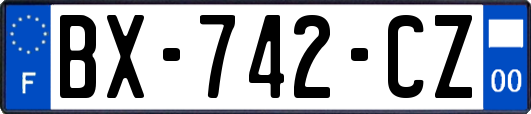 F
BX-742-CZ
00